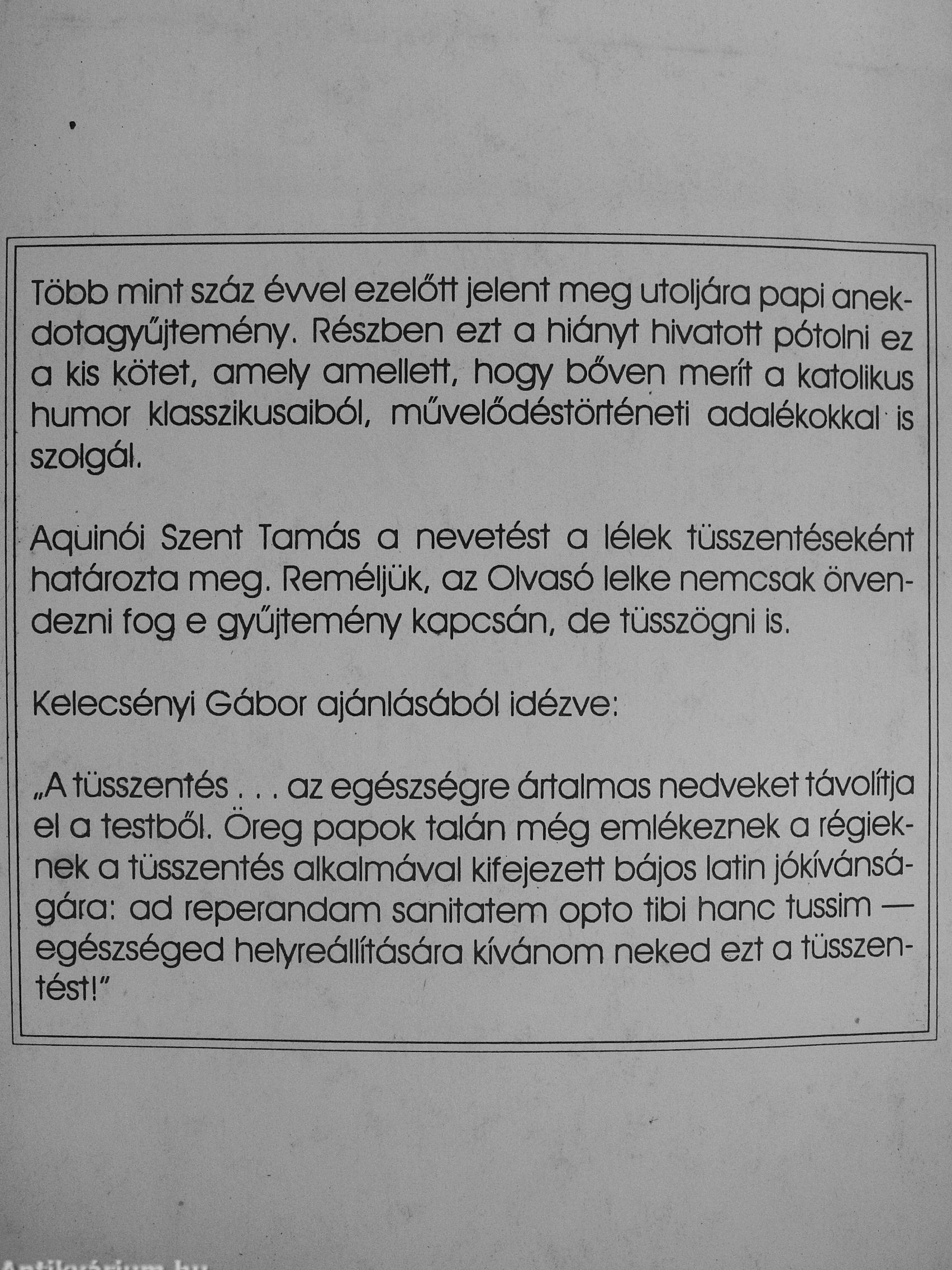 Több mint száz évvel ezelőtt jelent meg utoljára papi anekdotagyűjtemény. Részben ezt a hiányt hivatott pótolni ez a kis kötet, amely amellett, hogy bőven merít a katolikus humor klasszikusaiból, művelődéstörténeti adalékokkal is szolgál.

Aquinói Szent Tamás a nevetést a lélek tüsszentéseként határozta meg. Reméljük, az Olvasó lelke nemcsak örvendezni fog e gyűjtemény kapcsán, de tüsszögni is.

Kelecsényi Gábor ajánlásából idézve:

„A tüsszentés . . . az egészségre ártalmas nedveket távolítja el a testből. Öreg papok talán még emlékeznek a régieknek a tüsszentés alkalmával kifejezett bájos latin jókívánságára: ad reperandam sanitatem opto tibi hanc tussim — egészséged helyreállítására kívánom neked ezt a tüsszentést!”

Antikvárium.hu